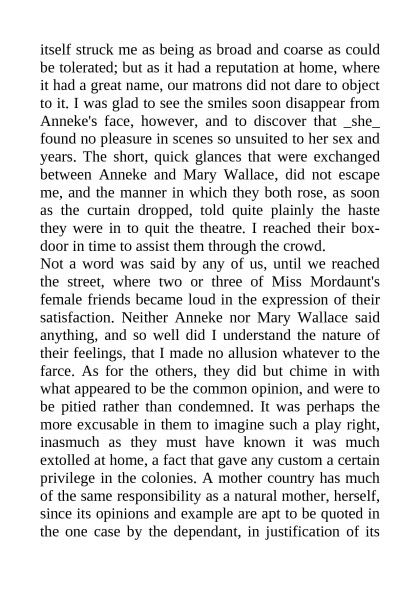 itself struck me as being as broad and coarse as could be tolerated; but as it had a reputation at home, where it had a great name, our matrons did not dare to object to it. I was glad to see the smiles soon disappear from Anneke's face, however, and to discover that _she_ found no pleasure in scenes so unsuited to her sex and years. The short, quick glances that were exchanged between Anneke and Mary Wallace, did not escape me, and the manner in which they both rose, as soon as the curtain dropped, told quite plainly the haste they were in to quit the theatre. I reached their box-door in time to assist them through the crowd.
Not a word was said by any of us, until we reached the street, where two or three of Miss Mordaunt's female friends became loud in the expression of their satisfaction. Neither Anneke nor Mary Wallace said anything, and so well did I understand the nature of their feelings, that I made no allusion whatever to the farce. As for the others, they did but chime in with what appeared to be the common opinion, and were to be pitied rather than condemned. It was perhaps the more excusable in them to imagine such a play right, inasmuch as they must have known it was much extolled at home, a fact that gave any custom a certain privilege in the colonies. A mother country has much of the same responsibility as a natural mother, herself, since its opinions and example are apt to be quoted in the one case by the dependant, in justification of its